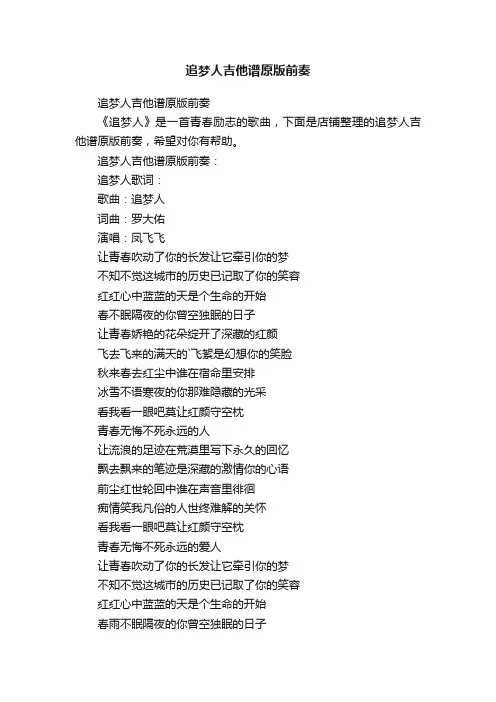 追梦人吉他谱原版前奏

追梦人吉他谱原版前奏

《追梦人》是一首青春励志的歌曲，下面是店铺整理的追梦人吉他谱原版前奏，希望对你有帮助。

追梦人吉他谱原版前奏：

追梦人歌词：

歌曲：追梦人

词曲：罗大佑

演唱：凤飞飞

让青春吹动了你的长发让它牵引你的梦

不知不觉这城市的历史已记取了你的笑容

红红心中蓝蓝的天是个生命的开始

春不眠隔夜的你曾空独眠的日子

让青春娇艳的花朵绽开了深藏的红颜

飞去飞来的满天的飞絮是幻想你的笑脸

秋来春去红尘中谁在宿命里安排

冰雪不语寒夜的你那难隐藏的光采

看我看一眼吧莫让红颜守空枕

青春无悔不死永远的人

让流浪的足迹在荒漠里写下永久的回忆

飘去飘来的笔迹是深藏的激情你的心语

前尘红世轮回中谁在声音里徘徊

痴情笑我凡俗的人世终难解的关怀

看我看一眼吧莫让红颜守空枕

青春无悔不死永远的爱人

让青春吹动了你的长发让它牵引你的梦

不知不觉这城市的历史已记取了你的笑容

红红心中蓝蓝的天是个生命的开始

春雨不眠隔夜的你曾空独眠的日子